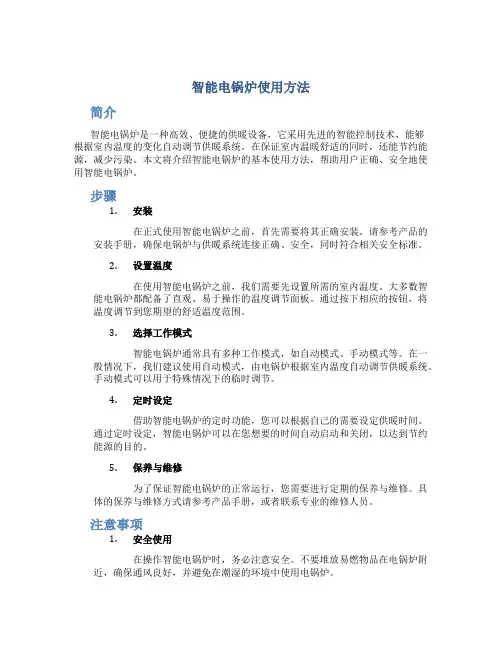 智能电锅炉使用方法

简介

智能电锅炉是一种高效、便捷的供暖设备，它采用先进的智能控制技术，能够根据室内温度的变化自动调节供暖系统。在保证室内温暖舒适的同时，还能节约能源，减少污染。本文将介绍智能电锅炉的基本使用方法，帮助用户正确、安全地使用智能电锅炉。

步骤

1. 安装

在正式使用智能电锅炉之前，首先需要将其正确安装。请参考产品的安装手册，确保电锅炉与供暖系统连接正确、安全，同时符合相关安全标准。

2. 设置温度

在使用智能电锅炉之前，我们需要先设置所需的室内温度。大多数智能电锅炉都配备了直观、易于操作的温度调节面板。通过按下相应的按钮，将温度调节到您期望的舒适温度范围。

3. 选择工作模式

智能电锅炉通常具有多种工作模式，如自动模式、手动模式等。在一般情况下，我们建议使用自动模式，由电锅炉根据室内温度自动调节供暖系统。手动模式可以用于特殊情况下的临时调节。

4. 定时设定

借助智能电锅炉的定时功能，您可以根据自己的需要设定供暖时间。通过定时设定，智能电锅炉可以在您想要的时间自动启动和关闭，以达到节约能源的目的。

5. 保养与维修

为了保证智能电锅炉的正常运行，您需要进行定期的保养与维修。具体的保养与维修方式请参考产品手册，或者联系专业的维修人员。

注意事项

1. 安全使用

在操作智能电锅炉时，务必注意安全。不要堆放易燃物品在电锅炉附近，确保通风良好，并避免在潮湿的环境中使用电锅炉。